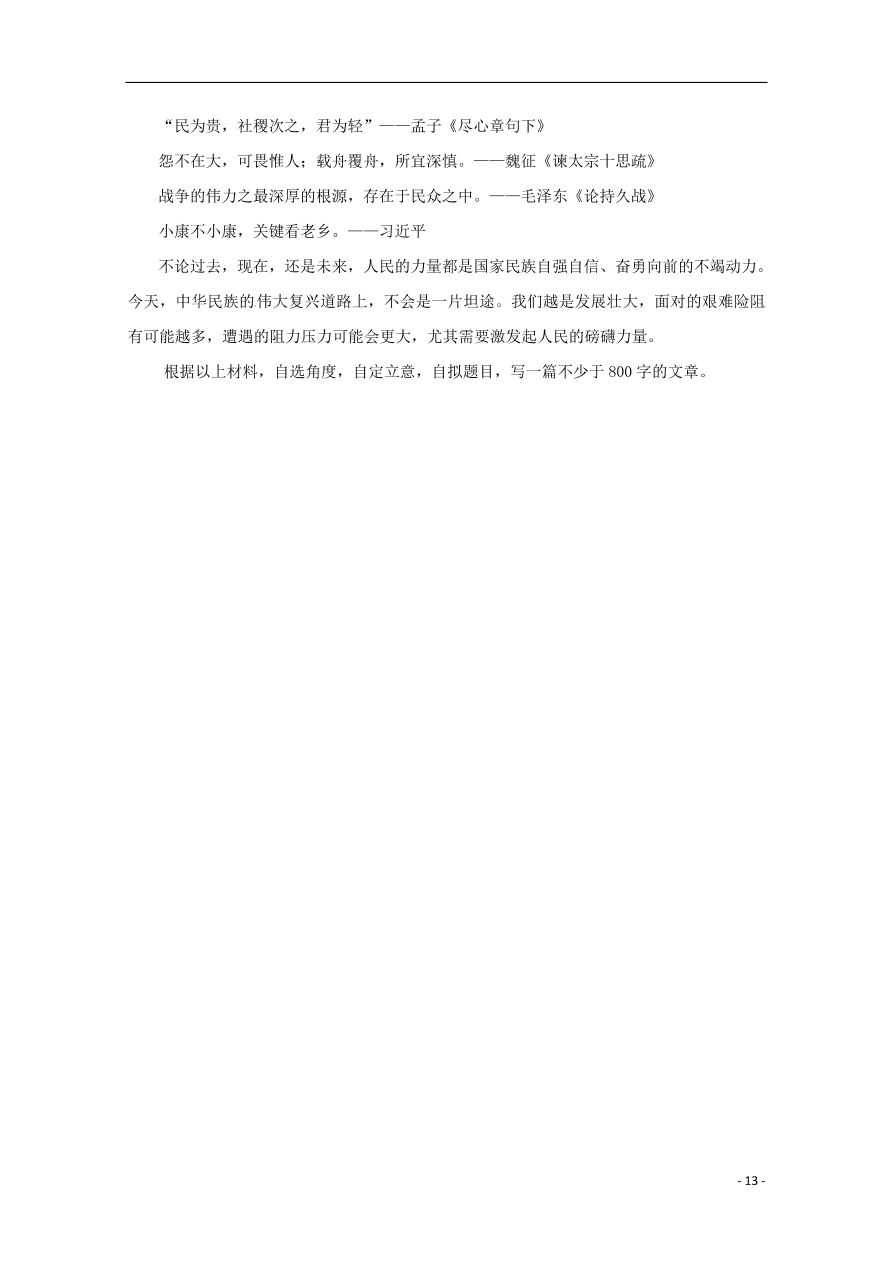 “民为贵，社稷次之，君为轻”——孟子《尽心章句下》

怨不在大，可畏惟人；载舟覆舟，所宜深慎。——魏征《谏太宗十思疏》

战争的伟力之最深厚的根源，存在于民众之中。——毛泽东《论持久战》

小康不小康，关键看老乡。——习近平

不论过去，现在，还是未来，人民的力量都是国家民族自强自信、奋勇向前的不竭动力。今天，中华民族的伟大复兴道路上，不会是一片坦途。我们越是发展壮大，面对的艰难险阻有可能越多，遭遇的阻力压力可能会更大，尤其需要激发起人民的磅礴力量。

根据以上材料，自选角度，自定立意，自拟题目，写一篇不少于800字的文章。

- 13 -